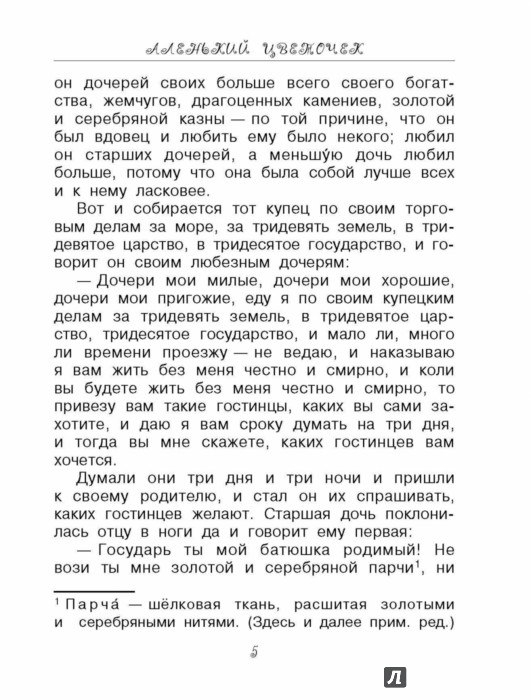 АЛЕНЬКИЙ ЦВЕТОЧЕК

он дочерей своих больше всего своего богатства, жемчугов, драгоценных камениев, золотой и серебряной казны — по той причине, что он был вдовец и любить ему было некого; любил он старших дочерей, а меньшу́ю дочь любил больше, потому что она была собой лучше всех и к нему ласковее.

Вот и собирается тот купец по своим торговым делам за море, за тридевять земель, в тридевятое царство, в тридесятое государство, и говорит он своим любезным дочерям:

— Дочери мои милые, дочери мои хорошие, дочери мои пригожие, еду я по своим купецким делам за тридевять земель, в тридевятое царство, тридесятое государство, и мало ли, много ли времени проезжу — не ведаю, и наказываю я вам жить без меня честно и смирно, и коли вы будете жить без меня честно и смирно, то привезу вам такие гостинцы, каких вы сами захотите, и даю я вам сроку думать на три дня, и тогда вы мне скажете, каких гостинцев вам хочется.

Думали они три дня и три ночи и пришли к своему родителю, и стал он их спрашивать, каких гостинцев желают. Старшая дочь поклонилась отцу в ноги да и говорит ему первая:

— Государь ты мой батюшка родимый! Не вози ты мне золотой и серебряной парчи$^1$, ни

$^1$ Парча́ — шёлковая ткань, расшитая золотыми и серебряными нитями. (Здесь и далее прим. ред.)

5

Л